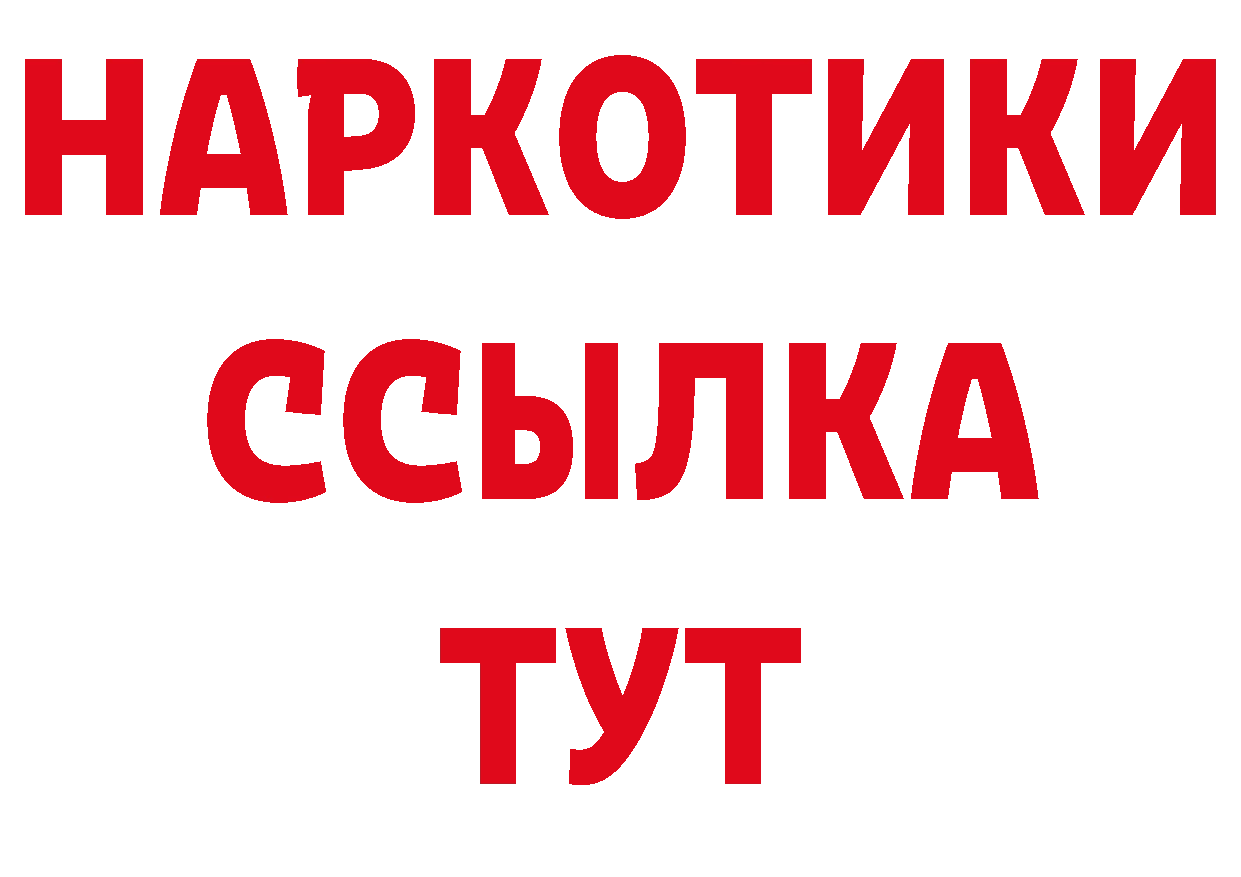 НАРКОТИКИ ССЫЛКА ТУТ